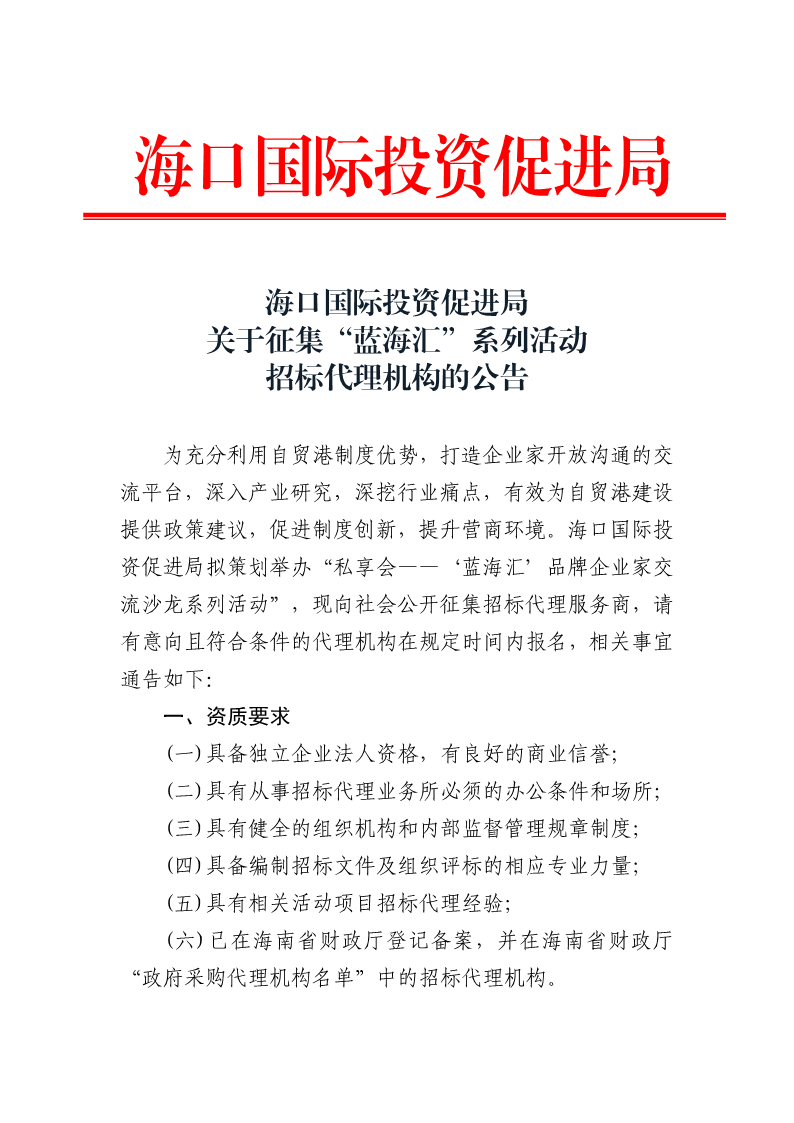 海口国际投资促进局

海口国际投资促进局
关于征集“蓝海汇”系列活动
招标代理机构的公告

为充分利用自贸港制度优势，打造企业家开放沟通的交流平台，深入产业研究，深挖行业痛点，有效为自贸港建设提供政策建议，促进制度创新，提升营商环境。海口国际投资促进局拟策划举办“私享会——‘蓝海汇’品牌企业家交流沙龙系列活动”，现向社会公开征集招标代理服务商，请有意向且符合条件的代理机构在规定时间内报名，相关事宜通告如下:

一、资质要求

(一)具备独立企业法人资格，有良好的商业信誉;

(二)具有从事招标代理业务所必须的办公条件和场所;

(三)具有健全的组织机构和内部监督管理规章制度;

(四)具备编制招标文件及组织评标的相应专业力量;

(五)具有相关活动项目招标代理经验;

(六)已在海南省财政厅登记备案，并在海南省财政厅“政府采购代理机构名单”中的招标代理机构。